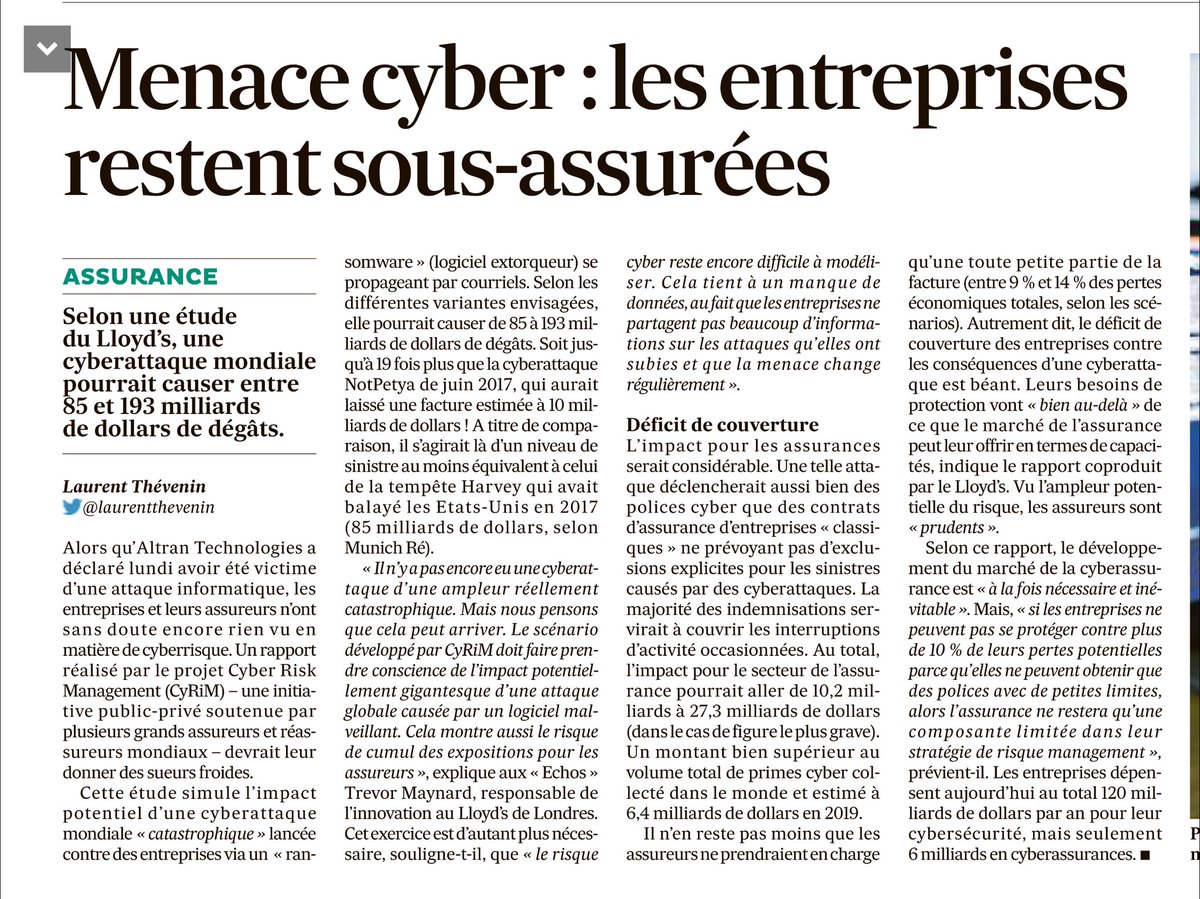 Menace cyber : les entreprises restent sous-assurées

ASSURANCE

Selon une étude du Lloyd's, une cyberattaque mondiale pourrait causer entre 85 et 193 milliards de dollars de dégâts.

Laurent Thévenin
@laurentthevenin

Alors qu'Altran Technologies a déclaré lundi avoir été victime d'une attaque informatique, les entreprises et leurs assureurs n'ont sans doute encore rien vu en matière de cyberrisque. Un rapport réalisé par le projet Cyber Risk Management (CyRiM) – une initiative public-privé soutenue par plusieurs grands assureurs et réassureurs mondiaux – devrait leur donner des sueurs froides.

Cette étude simule l'impact potentiel d'une cyberattaque mondiale « catastrophique » lancée contre des entreprises via un « ransomware » (logiciel extorqueur) se propageant par courriels. Selon les différentes variantes envisagées, elle pourrait causer de 85 à 193 milliards de dollars de dégâts. Soit jusqu'à 19 fois plus que la cyberattaque NotPetya de juin 2017, qui aurait laissé une facture estimée à 10 milliards de dollars ! A titre de comparaison, il s'agirait là d'un niveau de sinistre au moins équivalent à celui de la tempête Harvey qui avait balayé les Etats-Unis en 2017 (85 milliards de dollars, selon Munich Ré).

« Il n'y a pas encore eu une cyberattaque d'une ampleur réellement catastrophique. Mais nous pensons que cela peut arriver. Le scénario développé par CyRiM doit faire prendre conscience de l'impact potentiellement gigantesque d'une attaque globale causée par un logiciel malveillant. Cela montre aussi le risque de cumul des expositions pour les assureurs », explique aux « Echos » Trevor Maynard, responsable de l'innovation au Lloyd's de Londres. Cet exercice est d'autant plus nécessaire, souligne-t-il, que « le risque cyber reste encore difficile à modéliser. Cela tient à un manque de données, au fait que les entreprises ne partagent pas beaucoup d'informations sur les attaques qu'elles ont subies et que la menace change régulièrement ».

Déficit de couverture

L'impact pour les assurances serait considérable. Une telle attaque déclencherait aussi bien des polices cyber que des contrats d'assurance d'entreprises « classiques » ne prévoyant pas d'exclusions explicites pour les sinistres causés par des cyberattaques. La majorité des indemnisations servirait à couvrir les interruptions d'activité occasionnées. Au total, l'impact pour le secteur de l'assurance pourrait aller de 10,2 milliards à 27,3 milliards de dollars (dans le cas de figure le plus grave). Un montant bien supérieur au volume total de primes cyber collecté dans le monde et estimé à 6,4 milliards de dollars en 2019.

Il n'en reste pas moins que les assureurs ne prendraient en charge qu'une toute petite partie de la facture (entre 9 % et 14 % des pertes économiques totales, selon les scénarios). Autrement dit, le déficit de couverture des entreprises contre les conséquences d'une cyberattaque est béant. Leurs besoins de protection vont « bien au-delà » de ce que le marché de l'assurance peut leur offrir en termes de capacités, indique le rapport coproduit par le Lloyd's. Vu l'ampleur potentielle du risque, les assureurs sont « prudents ».

Selon ce rapport, le développement du marché de la cyberassurance est « à la fois nécessaire et inévitable ». Mais, « si les entreprises ne peuvent pas se protéger contre plus de 10 % de leurs pertes potentielles parce qu'elles ne peuvent obtenir que des polices avec de petites limites, alors l'assurance ne restera qu'une composante limitée dans leur stratégie de risque management », prévient-il. Les entreprises dépensent aujourd'hui au total 120 milliards de dollars par an pour leur cybersécurité, mais seulement 6 milliards en cyberassurances. ■